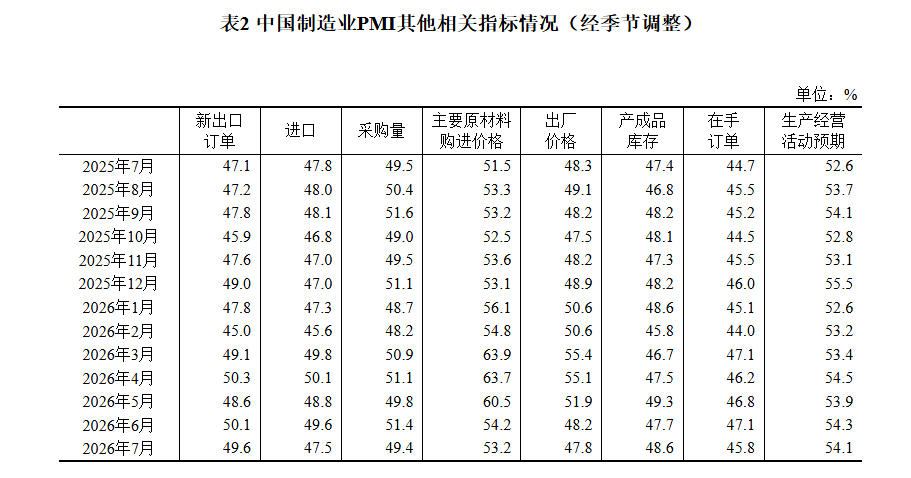 表2 中国制造业PMI其他相关指标情况（经季节调整）

单位：%

| | 新出口订单 | 进口 | 采购量 | 主要原材料购进价格 | 出厂价格 | 产成品库存 | 在手订单 | 生产经营活动预期 |
|---|---|---|---|---|---|---|---|---|
| 2025年7月 | 47.1 | 47.8 | 49.5 | 51.5 | 48.3 | 47.4 | 44.7 | 52.6 |
| 2025年8月 | 47.2 | 48.0 | 50.4 | 53.3 | 49.1 | 46.8 | 45.5 | 53.7 |
| 2025年9月 | 47.8 | 48.1 | 51.6 | 53.2 | 48.2 | 48.2 | 45.2 | 54.1 |
| 2025年10月 | 45.9 | 46.8 | 49.0 | 52.5 | 47.5 | 48.1 | 44.5 | 52.8 |
| 2025年11月 | 47.6 | 47.0 | 49.5 | 53.6 | 48.2 | 47.3 | 45.5 | 53.1 |
| 2025年12月 | 49.0 | 47.0 | 51.1 | 53.1 | 48.9 | 48.2 | 46.0 | 55.5 |
| 2026年1月 | 47.8 | 47.3 | 48.7 | 56.1 | 50.6 | 48.6 | 45.1 | 52.6 |
| 2026年2月 | 45.0 | 45.6 | 48.2 | 54.8 | 50.6 | 45.8 | 44.0 | 53.2 |
| 2026年3月 | 49.1 | 49.8 | 50.9 | 63.9 | 55.4 | 46.7 | 47.1 | 53.4 |
| 2026年4月 | 50.3 | 50.1 | 51.1 | 63.7 | 55.1 | 47.5 | 46.2 | 54.5 |
| 2026年5月 | 48.6 | 48.8 | 49.8 | 60.5 | 51.9 | 49.3 | 46.8 | 53.9 |
| 2026年6月 | 50.1 | 49.6 | 51.4 | 54.2 | 48.2 | 47.7 | 47.1 | 54.3 |
| 2026年7月 | 49.6 | 47.5 | 49.4 | 53.2 | 47.8 | 48.6 | 45.8 | 54.1 |